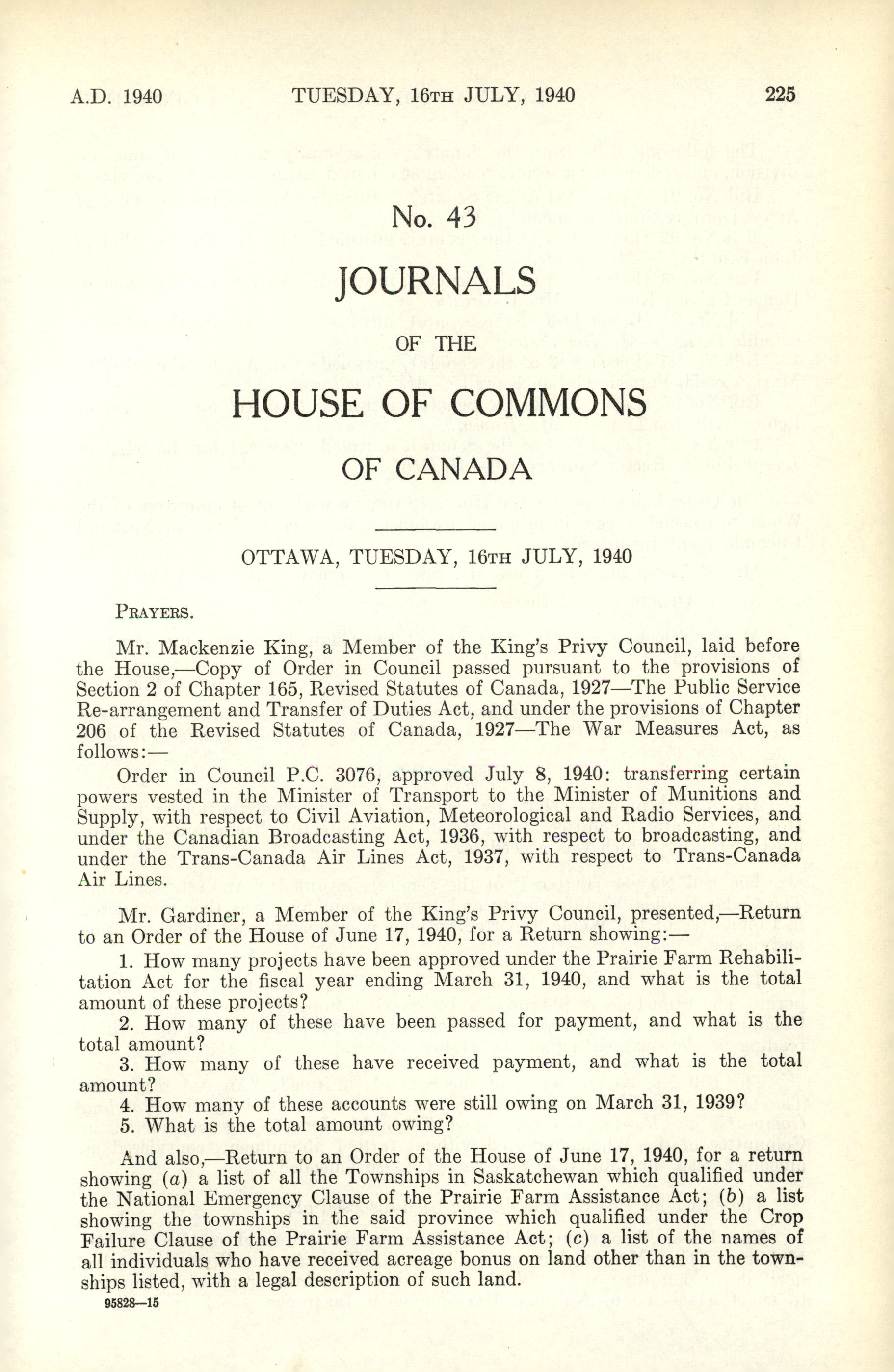 A.D. 1940 TUESDAY, 16TH JULY, 1940 225

No. 43

JOURNALS

OF THE

HOUSE OF COMMONS

OF CANADA

OTTAWA, TUESDAY, 16TH JULY, 1940

PRAYERS.

Mr. Mackenzie King, a Member of the King's Privy Council, laid before the House,—Copy of Order in Council passed pursuant to the provisions of Section 2 of Chapter 165, Revised Statutes of Canada, 1927—The Public Service Re-arrangement and Transfer of Duties Act, and under the provisions of Chapter 206 of the Revised Statutes of Canada, 1927—The War Measures Act, as follows:—

Order in Council P.C. 3076, approved July 8, 1940: transferring certain powers vested in the Minister of Transport to the Minister of Munitions and Supply, with respect to Civil Aviation, Meteorological and Radio Services, and under the Canadian Broadcasting Act, 1936, with respect to broadcasting, and under the Trans-Canada Air Lines Act, 1937, with respect to Trans-Canada Air Lines.

Mr. Gardiner, a Member of the King's Privy Council, presented,—Return to an Order of the House of June 17, 1940, for a Return showing:—

1. How many projects have been approved under the Prairie Farm Rehabilitation Act for the fiscal year ending March 31, 1940, and what is the total amount of these projects?

2. How many of these have been passed for payment, and what is the total amount?

3. How many of these have received payment, and what is the total amount?

4. How many of these accounts were still owing on March 31, 1939?

5. What is the total amount owing?

And also,—Return to an Order of the House of June 17, 1940, for a return showing (a) a list of all the Townships in Saskatchewan which qualified under the National Emergency Clause of the Prairie Farm Assistance Act; (b) a list showing the townships in the said province which qualified under the Crop Failure Clause of the Prairie Farm Assistance Act; (c) a list of the names of all individuals who have received acreage bonus on land other than in the townships listed, with a legal description of such land.

95828—15